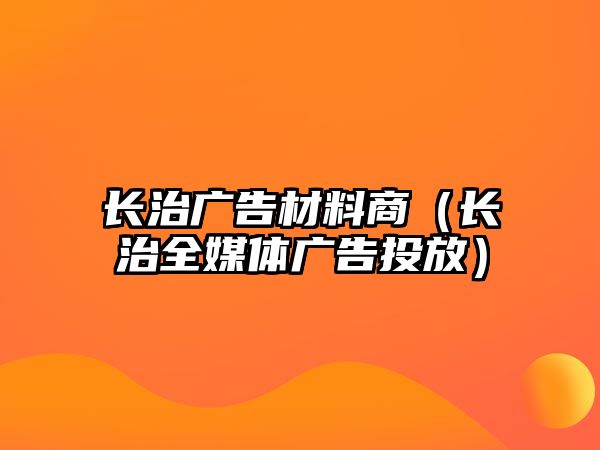 长治广告材料商（长治全媒体广告投放）